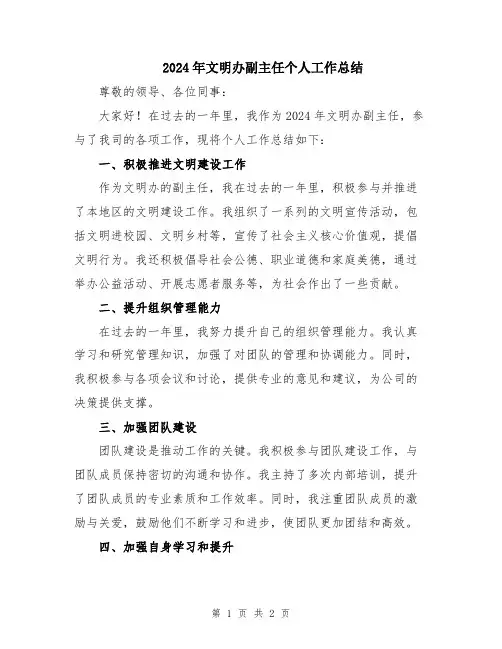 2024年文明办副主任个人工作总结

尊敬的领导、各位同事:

大家好!在过去的一年里,我作为2024年文明办副主任,参与了我司的各项工作,现将个人工作总结如下:

一、积极推进文明建设工作

作为文明办的副主任,我在过去的一年里,积极参与并推进了本地区的文明建设工作。我组织了一系列的文明宣传活动,包括文明进校园、文明乡村等,宣传了社会主义核心价值观,提倡文明行为。我还积极倡导社会公德、职业道德和家庭美德,通过举办公益活动、开展志愿者服务等,为社会作出了一些贡献。

二、提升组织管理能力

在过去的一年里,我努力提升自己的组织管理能力。我认真学习和研究管理知识,加强了对团队的管理和协调能力。同时,我积极参与各项会议和讨论,提供专业的意见和建议,为公司的决策提供支撑。

三、加强团队建设

团队建设是推动工作的关键。我积极参与团队建设工作,与团队成员保持密切的沟通和协作。我主持了多次内部培训,提升了团队成员的专业素质和工作效率。同时,我注重团队成员的激励与关爱,鼓励他们不断学习和进步,使团队更加团结和高效。

四、加强自身学习和提升

第 1 页 共 2 页